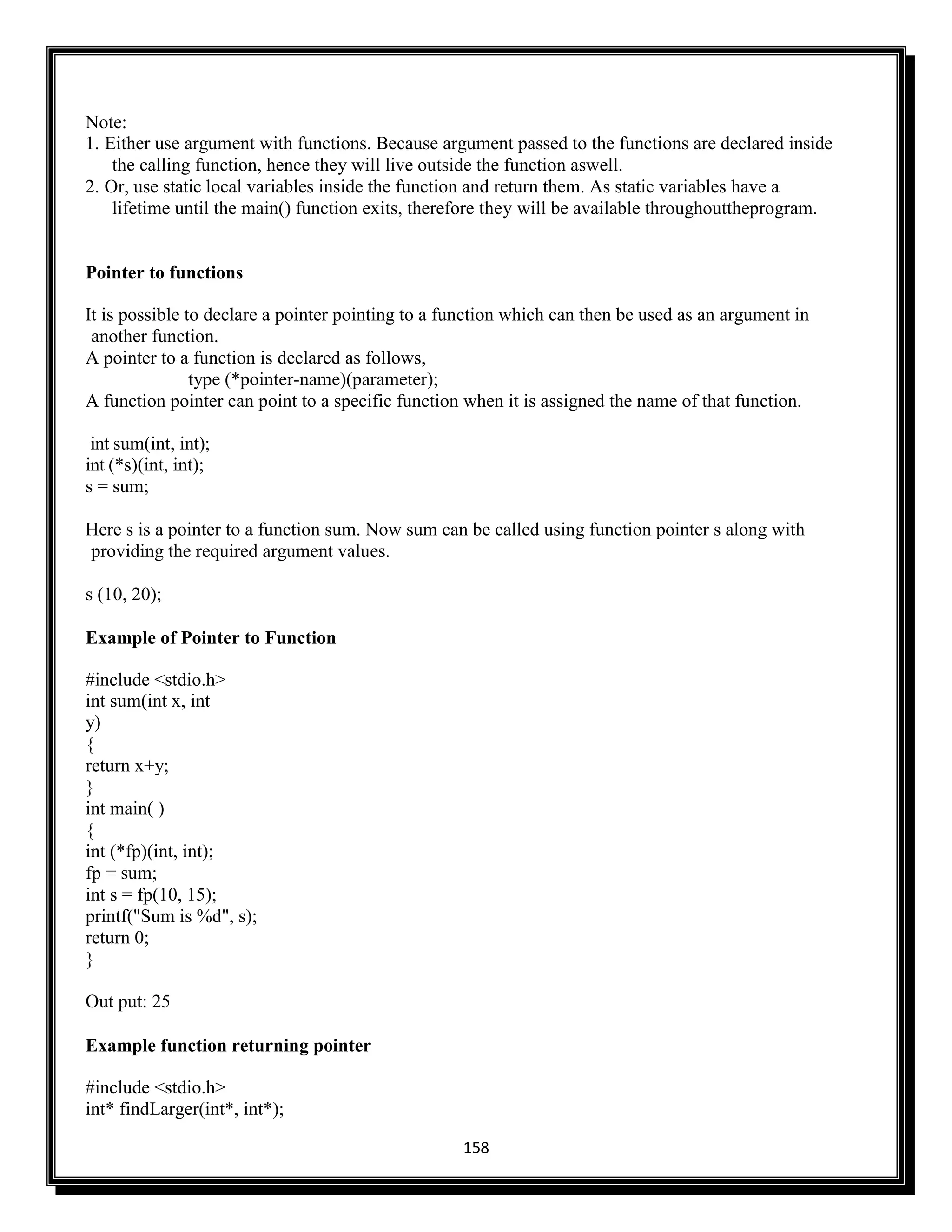 Note:
1. Either use argument with functions. Because argument passed to the functions are declared inside the calling function, hence they will live outside the function aswell.
2. Or, use static local variables inside the function and return them. As static variables have a lifetime until the main() function exits, therefore they will be available throughouttheprogram.

**Pointer to functions**

It is possible to declare a pointer pointing to a function which can then be used as an argument in another function.
A pointer to a function is declared as follows,
type (*pointer-name)(parameter);
A function pointer can point to a specific function when it is assigned the name of that function.

int sum(int, int);
int (*s)(int, int);
s = sum;

Here s is a pointer to a function sum. Now sum can be called using function pointer s along with providing the required argument values.

s (10, 20);

**Example of Pointer to Function**

#include <stdio.h>
int sum(int x, int
y)
{
return x+y;
}
int main( )
{
int (*fp)(int, int);
fp = sum;
int s = fp(10, 15);
printf("Sum is %d", s);
return 0;
}

Out put: 25

**Example function returning pointer**

#include <stdio.h>
int* findLarger(int*, int*);

158